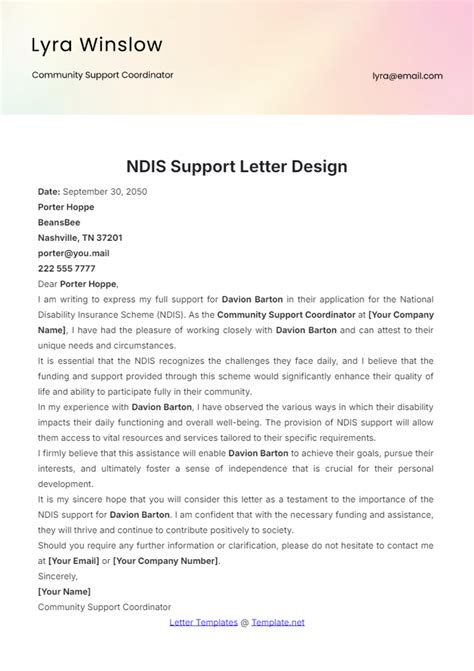 Lyra Winslow

Community Support Coordinator

lyra@email.com

NDIS Support Letter Design

Date: September 30, 2050

Porter Hoppe

BeansBee

Nashville, TN 37201

porter@you.mail

222 555 7777

Dear Porter Hoppe,

I am writing to express my full support for Davion Barton in their application for the National Disability Insurance Scheme (NDIS). As the Community Support Coordinator at [Your Company Name], I have had the pleasure of working closely with Davion Barton and can attest to their unique needs and circumstances.

It is essential that the NDIS recognizes the challenges they face daily, and I believe that the funding and support provided through this scheme would significantly enhance their quality of life and ability to participate fully in their community.

In my experience with Davion Barton, I have observed the various ways in which their disability impacts their daily functioning and overall well-being. The provision of NDIS support will allow them access to vital resources and services tailored to their specific requirements.

I firmly believe that this assistance will enable Davion Barton to achieve their goals, pursue their interests, and ultimately foster a sense of independence that is crucial for their personal development.

It is my sincere hope that you will consider this letter as a testament to the importance of the NDIS support for Davion Barton. I am confident that with the necessary funding and assistance, they will thrive and continue to contribute positively to society.

Should you require any further information or clarification, please do not hesitate to contact me at [Your Email] or [Your Company Number].

Sincerely,

[Your Name]

Community Support Coordinator

Letter Templates @ Template.net